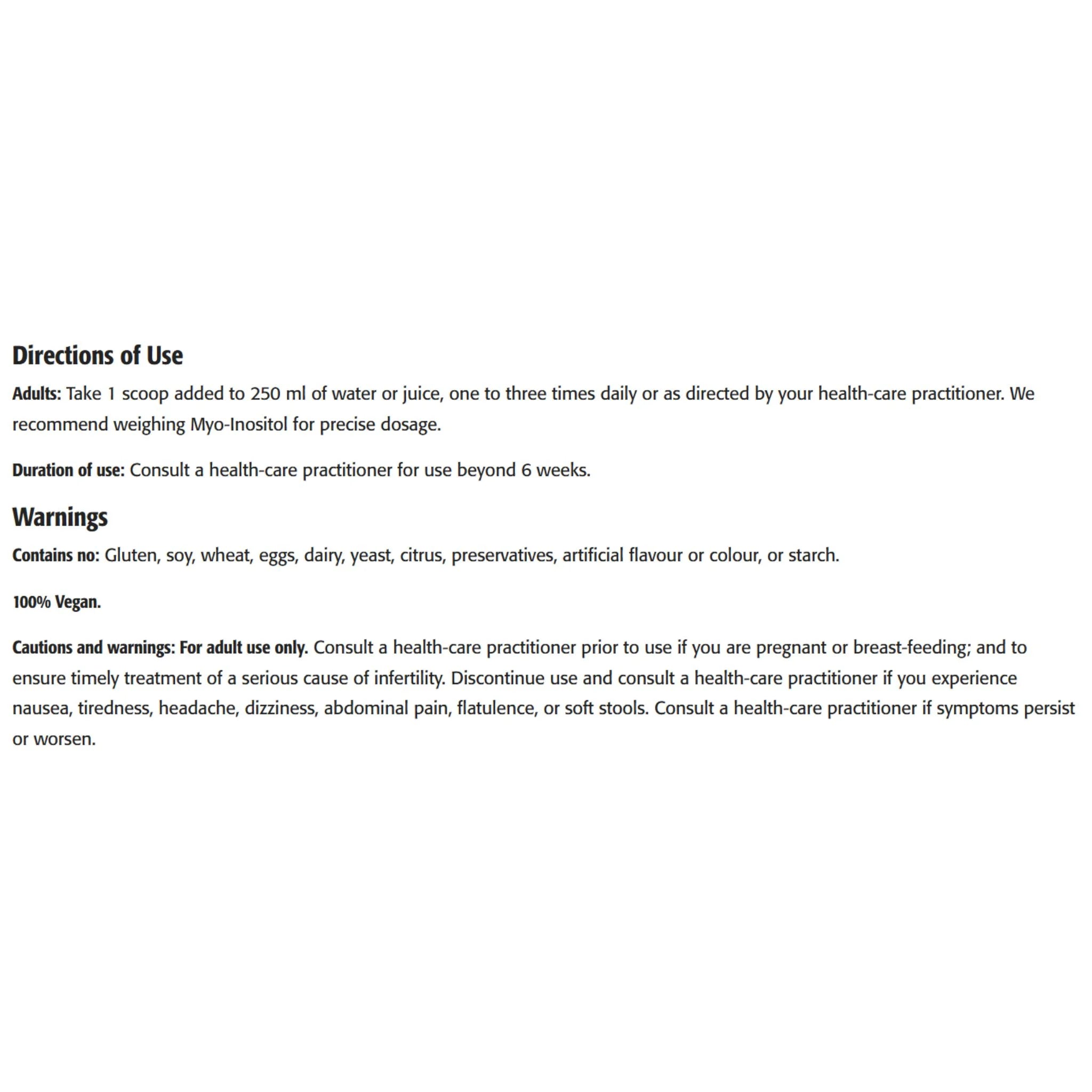 Directions of Use

Adults: Take 1 scoop added to 250 ml of water or juice, one to three times daily or as directed by your health-care practitioner. We recommend weighing Myo-Inositol for precise dosage.

Duration of use: Consult a health-care practitioner for use beyond 6 weeks.

Warnings

Contains no: Gluten, soy, wheat, eggs, dairy, yeast, citrus, preservatives, artificial flavour or colour, or starch.

100% Vegan.

Cautions and warnings: For adult use only. Consult a health-care practitioner prior to use if you are pregnant or breast-feeding; and to ensure timely treatment of a serious cause of infertility. Discontinue use and consult a health-care practitioner if you experience nausea, tiredness, headache, dizziness, abdominal pain, flatulence, or soft stools. Consult a health-care practitioner if symptoms persist or worsen.